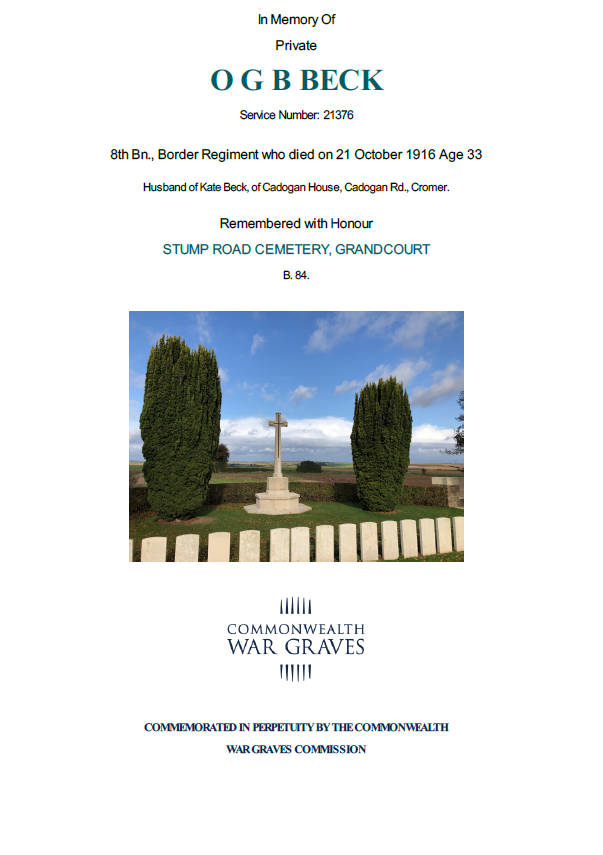 In Memory Of

Private

O G B BECK

Service Number: 21376

8th Bn., Border Regiment who died on 21 October 1916 Age 33

Husband of Kate Beck, of Cadogan House, Cadogan Rd., Cromer.

Remembered with Honour

STUMP ROAD CEMETERY, GRANDCOURT

B. 84.

COMMONWEALTH
WAR GRAVES

COMMEMORATED IN PERPETUITY BY THE COMMONWEALTH
WAR GRAVES COMMISSION